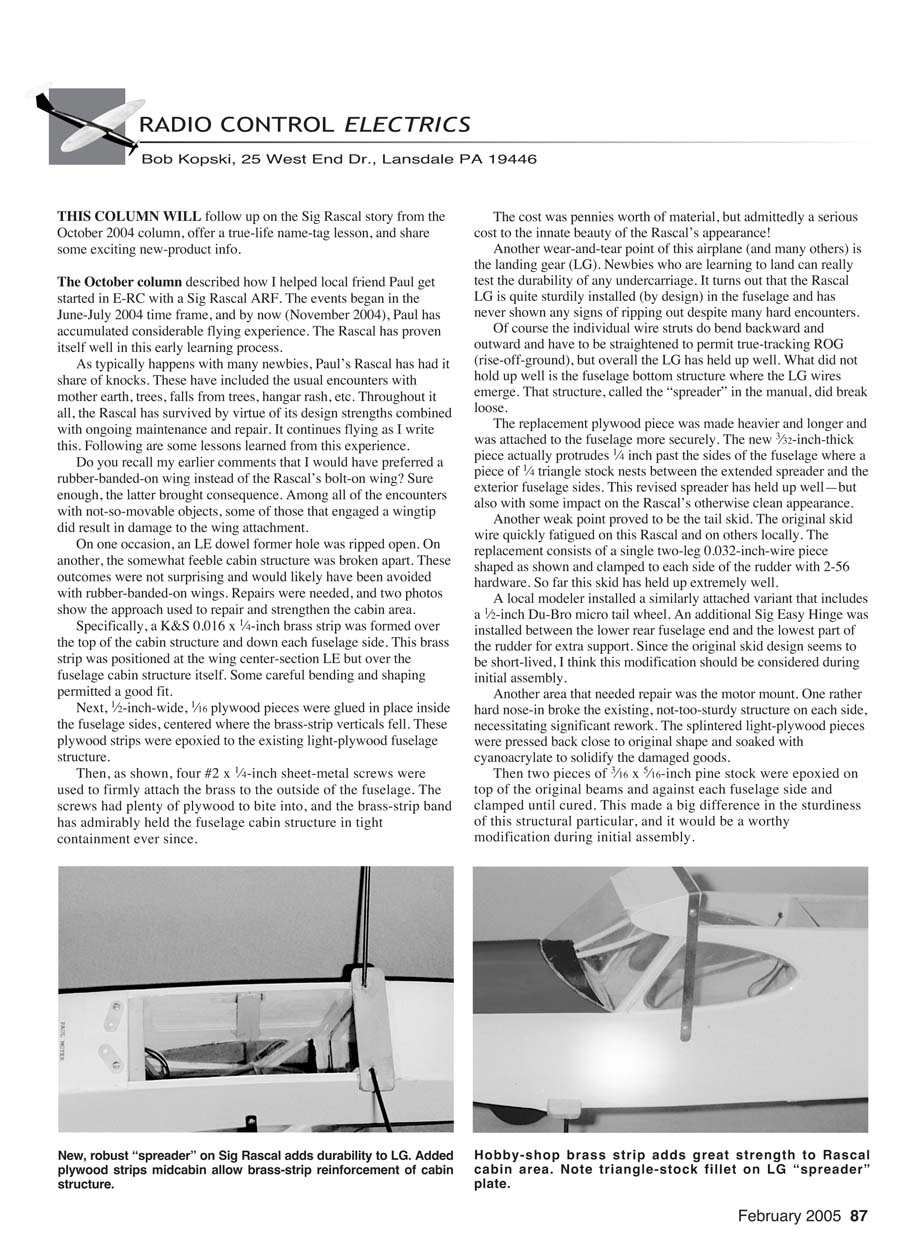 RADIO CONTROL ELECTRICS

Bob Kopski, 25 West End Dr., Lansdale PA 19446

THIS COLUMN WILL follow up on the Sig Rascal story from the October 2004 column, offer a true-life name-tag lesson, and share some exciting new-product info.

The October column described how I helped local friend Paul get started in E-RC with a Sig Rascal ARF. The events began in the June-July 2004 time frame, and by now (November 2004), Paul has accumulated considerable flying experience. The Rascal has proven itself well in this early learning process.

As typically happens with many newbies, Paul's Rascal has had it share of knocks. These have included the usual encounters with mother earth, trees, falls from trees, hangar rash, etc. Throughout it all, the Rascal has survived by virtue of its design strengths combined with ongoing maintenance and repair. It continues flying as I write this. Following are some lessons learned from this experience.

Do you recall my earlier comments that I would have preferred a rubber-banded-on wing instead of the Rascal's bolt-on wing? Sure enough, the latter brought consequence. Among all of the encounters with not-so-movable objects, some of those that engaged a wingtip did result in damage to the wing attachment.

On one occasion, an LE dowel former hole was ripped open. On another, the somewhat feeble cabin structure was broken apart. These outcomes were not surprising and would likely have been avoided with rubber-banded-on wings. Repairs were needed, and two photos show the approach used to repair and strengthen the cabin area.

Specifically, a K&S 0.016 x $\frac{1}{4}$-inch brass strip was formed over the top of the cabin structure and down each fuselage side. This brass strip was positioned at the wing center-section LE but over the fuselage cabin structure itself. Some careful bending and shaping permitted a good fit.

Next, $\frac{1}{2}$-inch-wide, $\frac{1}{16}$ plywood pieces were glued in place inside the fuselage sides, centered where the brass-strip verticals fell. These plywood strips were epoxied to the existing light-plywood fuselage structure.

Then, as shown, four #2 x $\frac{1}{4}$-inch sheet-metal screws were used to firmly attach the brass to the outside of the fuselage. The screws had plenty of plywood to bite into, and the brass-strip band has admirably held the fuselage cabin structure in tight containment ever since.

The cost was pennies worth of material, but admittedly a serious cost to the innate beauty of the Rascal's appearance!

Another wear-and-tear point of this airplane (and many others) is the landing gear (LG). Newbies who are learning to land can really test the durability of any undercarriage. It turns out that the Rascal LG is quite sturdily installed (by design) in the fuselage and has never shown any signs of ripping out despite many hard encounters.

Of course the individual wire struts do bend backward and outward and have to be straightened to permit true-tracking ROG (rise-off-ground), but overall the LG has held up well. What did not hold up well is the fuselage bottom structure where the LG wires emerge. That structure, called the "spreader" in the manual, did break loose.

The replacement plywood piece was made heavier and longer and was attached to the fuselage more securely. The new $\frac{3}{32}$-inch-thick piece actually protrudes $\frac{1}{4}$ inch past the sides of the fuselage where a piece of $\frac{1}{4}$ triangle stock nests between the extended spreader and the exterior fuselage sides. This revised spreader has held up well—but also with some impact on the Rascal's otherwise clean appearance.

Another weak point proved to be the tail skid. The original skid wire quickly fatigued on this Rascal and on others locally. The replacement consists of a single two-leg 0.032-inch-wire piece shaped as shown and clamped to each side of the rudder with 2-56 hardware. So far this skid has held up extremely well.

A local modeler installed a similarly attached variant that includes a $\frac{1}{2}$-inch Du-Bro micro tail wheel. An additional Sig Easy Hinge was installed between the lower rear fuselage end and the lowest part of the rudder for extra support. Since the original skid design seems to be short-lived, I think this modification should be considered during initial assembly.

Another area that needed repair was the motor mount. One rather hard nose-in broke the existing, not-too-sturdy structure on each side, necessitating significant rework. The splintered light-plywood pieces were pressed back close to original shape and soaked with cyanoacrylate to solidify the damaged goods.

Then two pieces of $\frac{3}{16}$ x $\frac{5}{16}$-inch pine stock were epoxied on top of the original beams and against each fuselage side and clamped until cured. This made a big difference in the sturdiness of this structural particular, and it would be a worthy modification during initial assembly.

PAUL MOYER

New, robust "spreader" on Sig Rascal adds durability to LG. Added plywood strips midcabin allow brass-strip reinforcement of cabin structure.

Hobby-shop brass strip adds great strength to Rascal cabin area. Note triangle-stock fillet on LG "spreader" plate.

February 2005 87